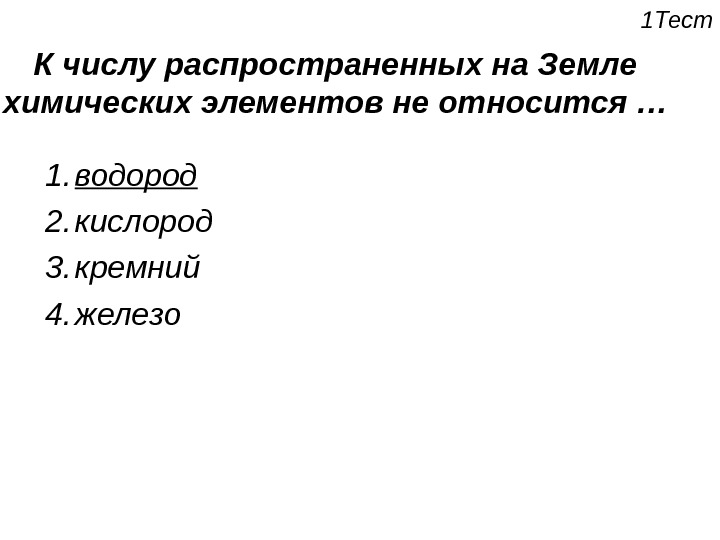 1Тест

К числу распространенных на Земле химических элементов не относится …

1. водород
2. кислород
3. кремний
4. железо